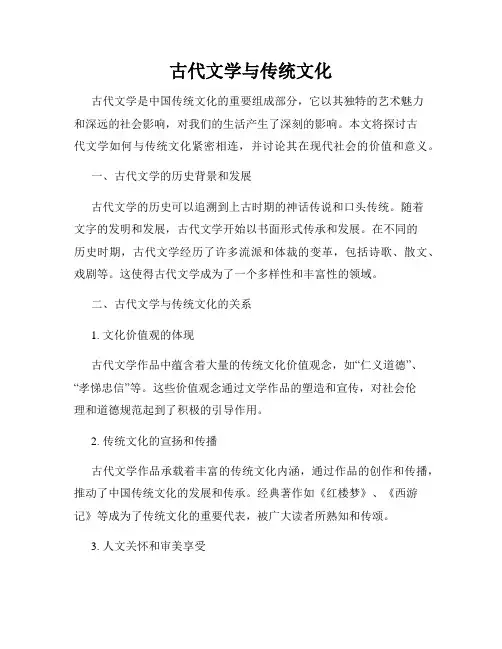 古代文学与传统文化

古代文学是中国传统文化的重要组成部分，它以其独特的艺术魅力和深远的社会影响，对我们的生活产生了深刻的影响。本文将探讨古代文学如何与传统文化紧密相连，并讨论其在现代社会的价值和意义。

一、古代文学的历史背景和发展

古代文学的历史可以追溯到上古时期的神话传说和口头传统。随着文字的发明和发展，古代文学开始以书面形式传承和发展。在不同的历史时期，古代文学经历了许多流派和体裁的变革，包括诗歌、散文、戏剧等。这使得古代文学成为了一个多样性和丰富性的领域。

二、古代文学与传统文化的关系

1. 文化价值观的体现

古代文学作品中蕴含着大量的传统文化价值观念，如“仁义道德”、“孝悌忠信”等。这些价值观念通过文学作品的塑造和宣传，对社会伦理和道德规范起到了积极的引导作用。

2. 传统文化的宣扬和传播

古代文学作品承载着丰富的传统文化内涵，通过作品的创作和传播，推动了中国传统文化的发展和传承。经典著作如《红楼梦》、《西游记》等成为了传统文化的重要代表，被广大读者所熟知和传颂。

3. 人文关怀和审美享受